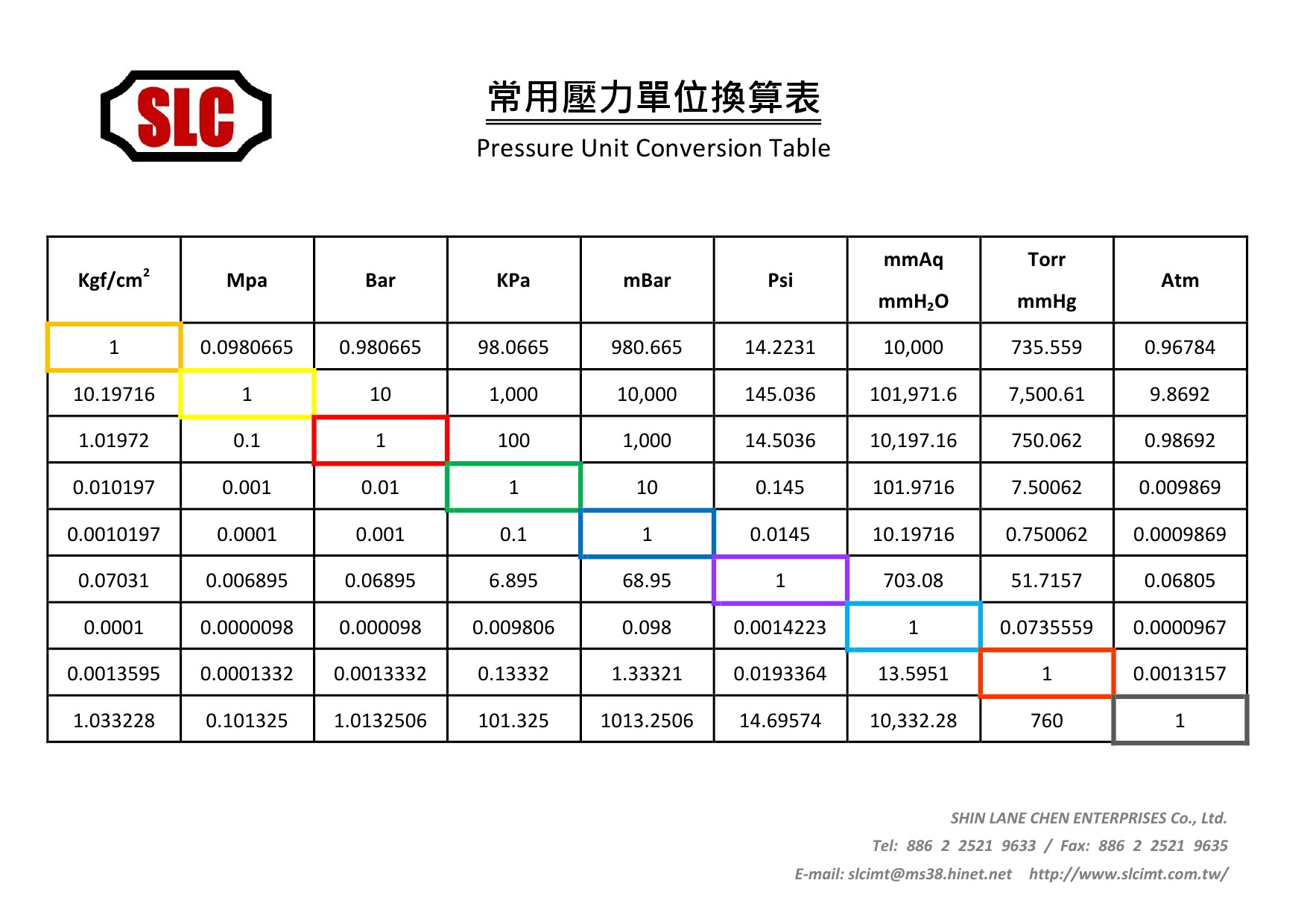 SLC

常用壓力單位換算表

Pressure Unit Conversion Table

| Kgf/cm$^2$ | Mpa | Bar | KPa | mBar | Psi | mmAq mmH$_2$O | Torr mmHg | Atm |
|---|---|---|---|---|---|---|---|---|
| 1 | 0.0980665 | 0.980665 | 98.0665 | 980.665 | 14.2231 | 10,000 | 735.559 | 0.96784 |
| 10.19716 | 1 | 10 | 1,000 | 10,000 | 145.036 | 101,971.6 | 7,500.61 | 9.8692 |
| 1.01972 | 0.1 | 1 | 100 | 1,000 | 14.5036 | 10,197.16 | 750.062 | 0.98692 |
| 0.010197 | 0.001 | 0.01 | 1 | 10 | 0.145 | 101.9716 | 7.50062 | 0.009869 |
| 0.0010197 | 0.0001 | 0.001 | 0.1 | 1 | 0.0145 | 10.19716 | 0.750062 | 0.0009869 |
| 0.07031 | 0.006895 | 0.06895 | 6.895 | 68.95 | 1 | 703.08 | 51.7157 | 0.06805 |
| 0.0001 | 0.0000098 | 0.000098 | 0.009806 | 0.098 | 0.0014223 | 1 | 0.0735559 | 0.0000967 |
| 0.0013595 | 0.0001332 | 0.0013332 | 0.13332 | 1.33321 | 0.0193364 | 13.5951 | 1 | 0.0013157 |
| 1.033228 | 0.101325 | 1.0132506 | 101.325 | 1013.2506 | 14.69574 | 10,332.28 | 760 | 1 |

SHIN LANE CHEN ENTERPRISES Co., Ltd.
Tel: 886 2 2521 9633 / Fax: 886 2 2521 9635
E-mail: slcimt@ms38.hinet.net http://www.slcimt.com.tw/